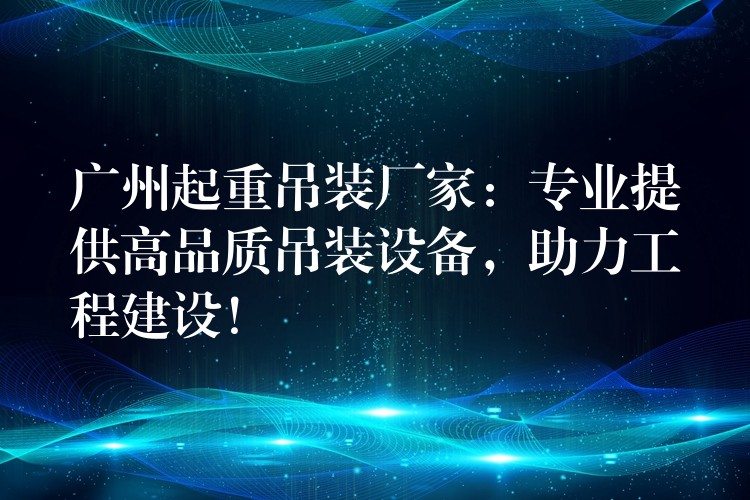 广州起重吊装厂家：专业提供高品质吊装设备，助力工程建设！